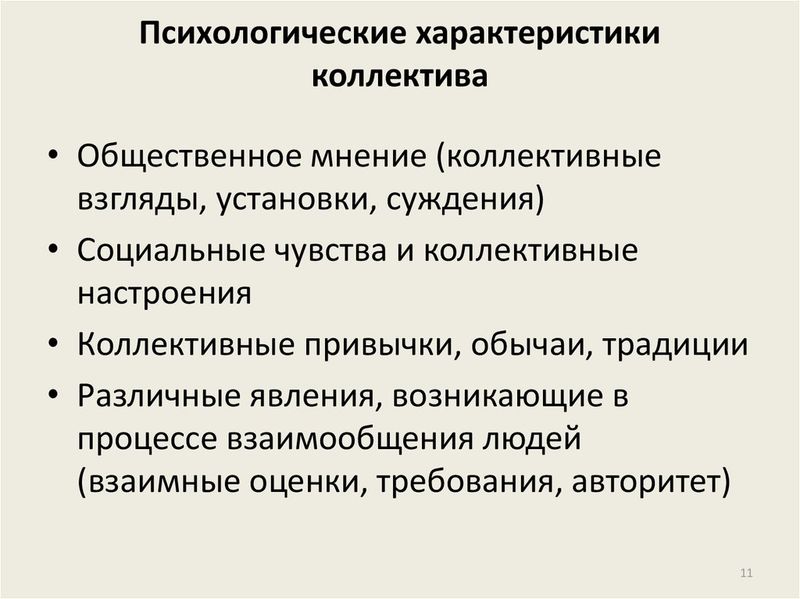 Психологические характеристики коллектива

• Общественное мнение (коллективные взгляды, установки, суждения)
• Социальные чувства и коллективные настроения
• Коллективные привычки, обычаи, традиции
• Различные явления, возникающие в процессе взаимообщения людей (взаимные оценки, требования, авторитет)

11